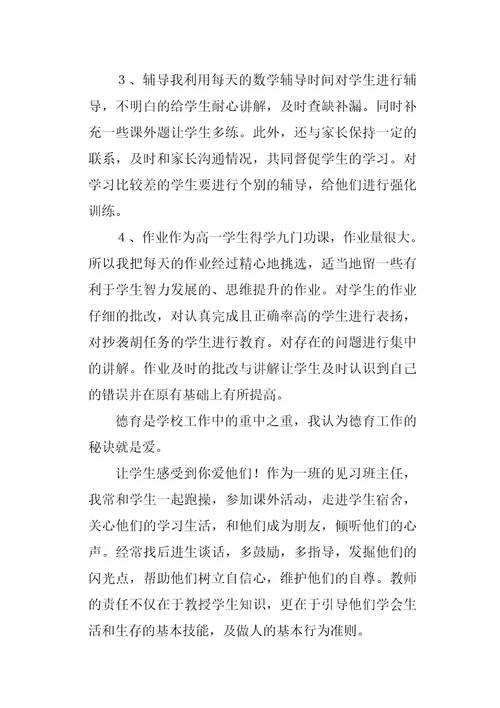 3、辅导我利用每天的数学辅导时间对学生进行辅导，不明白的给学生耐心讲解，及时查缺补漏。同时补充一些课外题让学生多练。此外，还与家长保持一定的联系，及时和家长沟通情况，共同督促学生的学习。对学习比较差的学生要进行个别的辅导，给他们进行强化训练。

4、作业作为高一学生得学九门功课，作业量很大。所以我把每天的作业经过精心地挑选，适当地留一些有利于学生智力发展的、思维提升的作业。对学生的作业仔细的批改，对认真完成且正确率高的学生进行表扬，对抄袭胡任务的学生进行教育。对存在的问题进行集中的讲解。作业及时的批改与讲解让学生及时认识到自己的错误并在原有基础上有所提高。

德育是学校工作中的重中之重，我认为德育工作的秘诀就是爱。

让学生感受到你爱他们！作为一班的见习班主任，我常和学生一起跑操，参加课外活动，走进学生宿舍，关心他们的学习生活，和他们成为朋友，倾听他们的心声。经常找后进生谈话，多鼓励，多指导，发掘他们的闪光点，帮助他们树立自信心，维护他们的自尊。教师的责任不仅在于教授学生知识，更在于引导他们学会生活和生存的基本技能，及做人的基本行为准则。